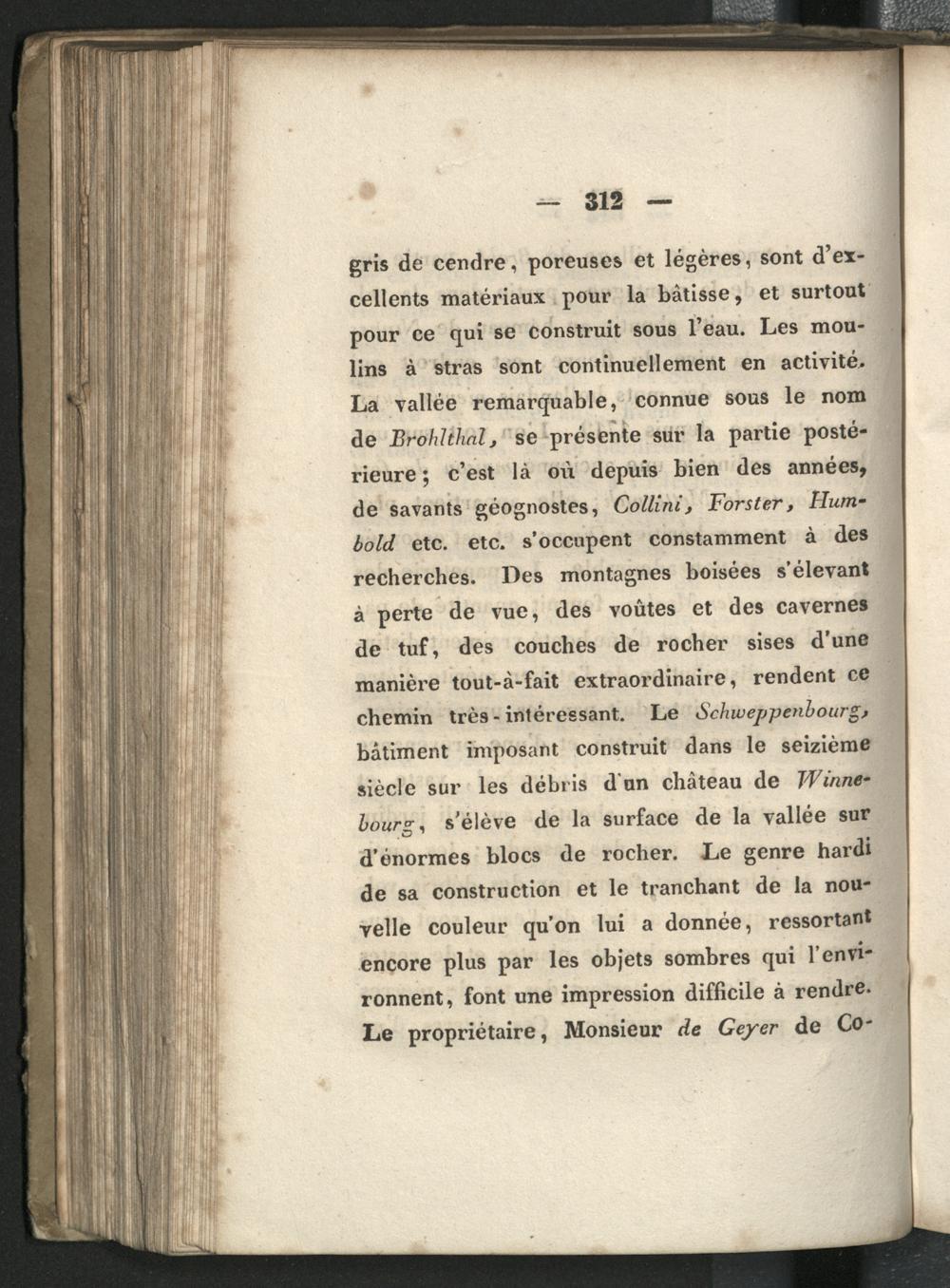 — 312 —

gris de cendre, poreuses et légères, sont d'excellents matériaux pour la bâtisse, et surtout pour ce qui se construit sous l'eau. Les moulins à stras sont continuellement en activité. La vallée remarquable, connue sous le nom de Brohlthal, se présente sur la partie postérieure; c'est là où depuis bien des années, de savants géognostes, Collini, Forster, Humbold etc. etc. s'occupent constamment à des recherches. Des montagnes boisées s'élevant à perte de vue, des voûtes et des cavernes de tuf, des couches de rocher sises d'une manière tout-à-fait extraordinaire, rendent ce chemin très-intéressant. Le Schweppenbourg, bâtiment imposant construit dans le seizième siècle sur les débris d'un château de Winnebourg, s'élève de la surface de la vallée sur d'énormes blocs de rocher. Le genre hardi de sa construction et le tranchant de la nouvelle couleur qu'on lui a donnée, ressortant encore plus par les objets sombres qui l'environnent, font une impression difficile à rendre. Le propriétaire, Monsieur de Geyer de Co-